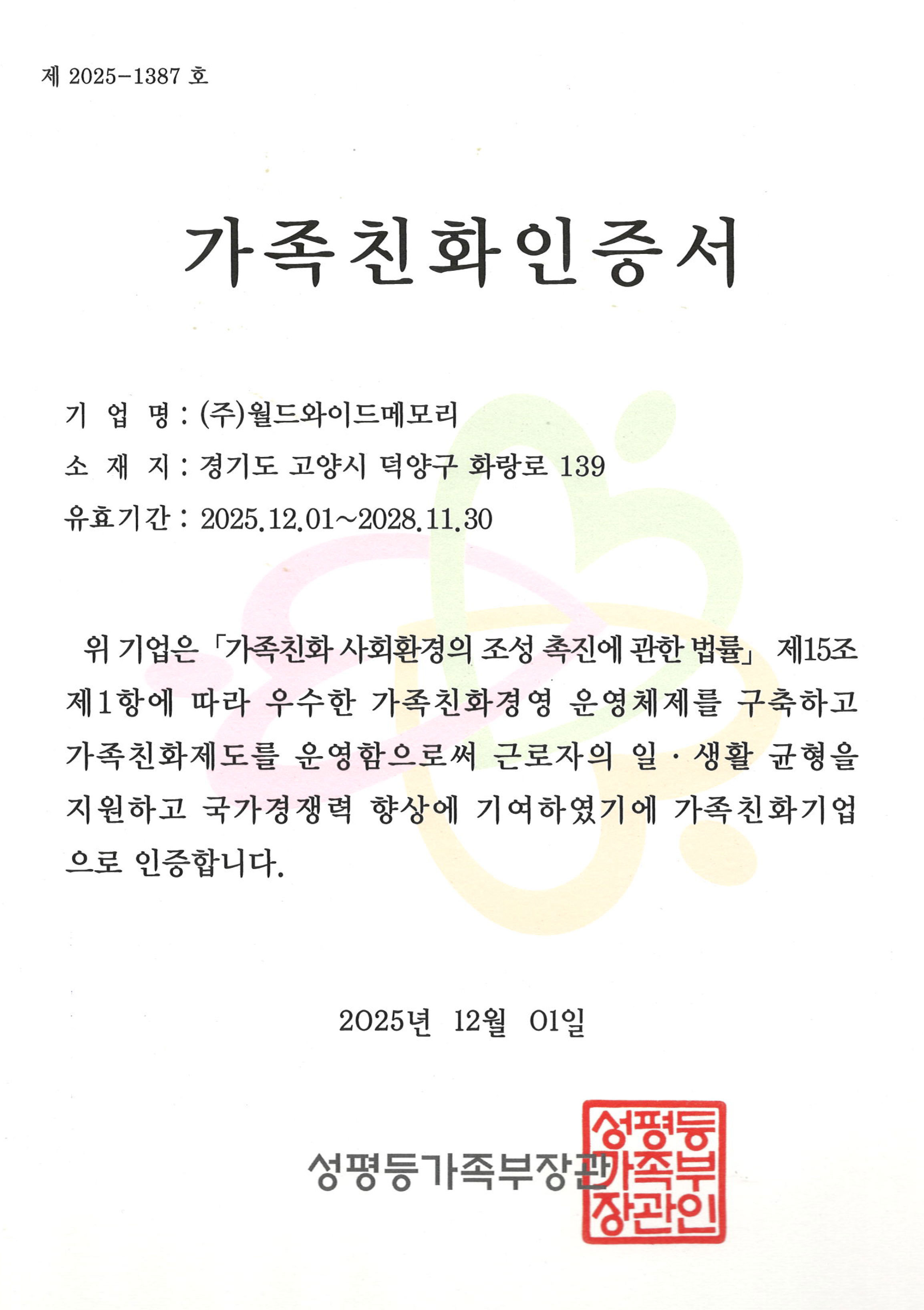 제 2025-1387 호

가족친화인증서

기 업 명 : (주)월드와이드메모리
소 재 지 : 경기도 고양시 덕양구 화랑로 139
유효기간 : 2025.12.01~2028.11.30

위 기업은 「가족친화 사회환경의 조성 촉진에 관한 법률」 제15조 제1항에 따라 우수한 가족친화경영 운영체제를 구축하고 가족친화제도를 운영함으로써 근로자의 일·생활 균형을 지원하고 국가경쟁력 향상에 기여하였기에 가족친화기업으로 인증합니다.

2025년 12월 01일

성평등가족부장관

성평등가족부장관인